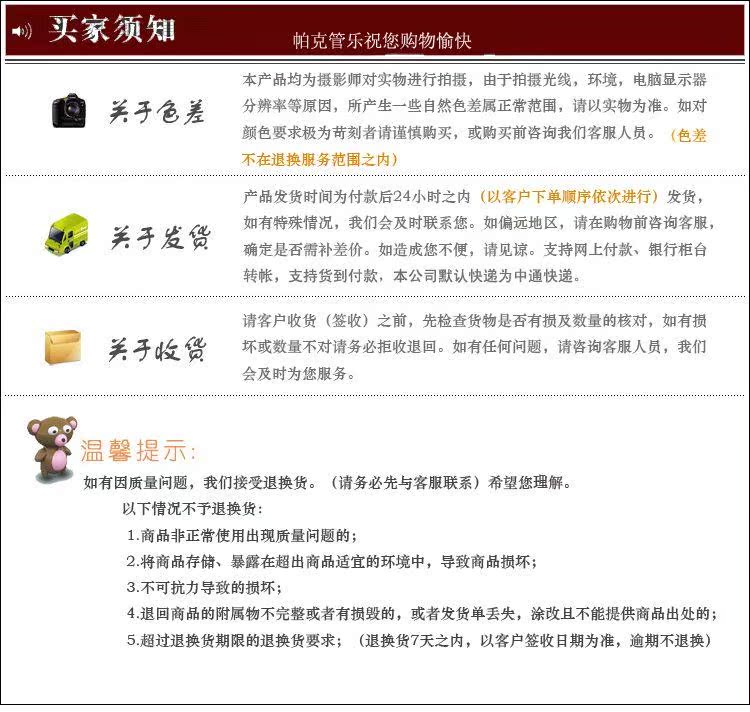 买家须知

帕克管乐祝您购物愉快

关于色差

本产品均为摄影师对实物进行拍摄，由于拍摄光线，环境，电脑显示器分辨率等原因，所产生一些自然色差属正常范围，请以实物为准。如对颜色要求极为苛刻者请谨慎购买，或购买前咨询我们客服人员。（色差不在退换服务范围之内）

关于发货

产品发货时间为付款后24小时之内（以客户下单顺序依次进行）发货，如有特殊情况，我们会及时联系您。如偏远地区，请在购物前咨询客服，确定是否需补差价。如造成您不便，请见谅。支持网上付款、银行柜台转帐，支持货到付款，本公司默认快递为中通快递。

关于收货

请客户收货（签收）之前，先检查货物是否有损及数量的核对，如有损坏或数量不对请务必拒收退回。如有任何问题，请咨询客服人员，我们会及时为您服务。

温馨提示:

如有因质量问题，我们接受退换货。（请务必先与客服联系）希望您理解。

以下情况不予退换货：

1.商品非正常使用出现质量问题的；

2.将商品存储、暴露在超出商品适宜的环境中，导致商品损坏；

3.不可抗力导致的损坏；

4.退回商品的附属物不完整或者有损毁的，或者发货单丢失，涂改且不能提供商品出处的；

5.超过退换货期限的退换货要求；（退换货7天之内，以客户签收日期为准，逾期不退换）